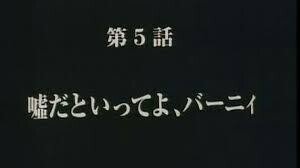 第 5 話

嘘だといってよ、バーニィ